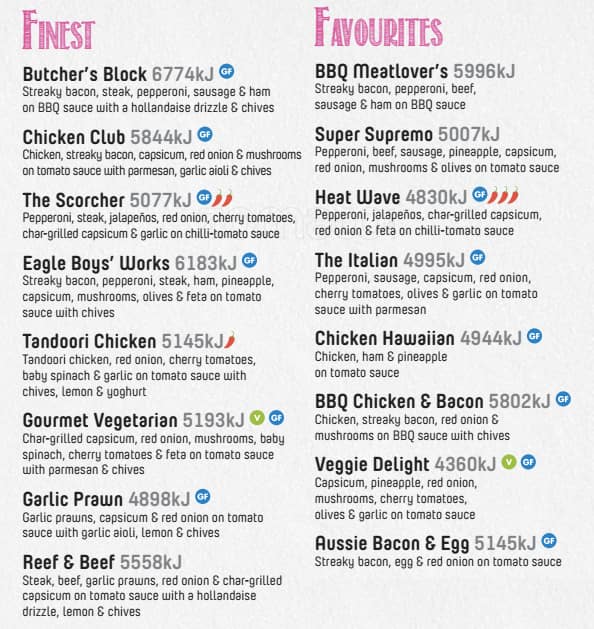 FINEST

Butcher's Block 6774kJ GF
Streaky bacon, steak, pepperoni, sausage & ham on BBQ sauce with a hollandaise drizzle & chives

Chicken Club 5844kJ GF
Chicken, streaky bacon, capsicum, red onion & mushrooms on tomato sauce with parmesan, garlic aioli & chives

The Scorcher 5077kJ GF
Pepperoni, steak, jalapeños, red onion, cherry tomatoes, char-grilled capsicum & garlic on chilli-tomato sauce

Eagle Boys' Works 6183kJ GF
Streaky bacon, pepperoni, steak, ham, pineapple, capsicum, mushrooms, olives & feta on tomato sauce with chives

Tandoori Chicken 5145kJ
Tandoori chicken, red onion, cherry tomatoes, baby spinach & garlic on tomato sauce with chives, lemon & yoghurt

Gourmet Vegetarian 5193kJ V GF
Char-grilled capsicum, red onion, mushrooms, baby spinach, cherry tomatoes & feta on tomato sauce with parmesan & chives

Garlic Prawn 4898kJ GF
Garlic prawns, capsicum & red onion on tomato sauce with garlic aioli, lemon & chives

Reef & Beef 5558kJ
Steak, beef, garlic prawns, red onion & char-grilled capsicum on tomato sauce with a hollandaise drizzle, lemon & chives

FAVOURITES

BBQ Meatlover's 5996kJ
Streaky bacon, pepperoni, beef, sausage & ham on BBQ sauce

Super Supremo 5007kJ
Pepperoni, beef, sausage, pineapple, capsicum, red onion, mushrooms & olives on tomato sauce

Heat Wave 4830kJ GF
Pepperoni, jalapeños, char-grilled capsicum, red onion & feta on chilli-tomato sauce

The Italian 4995kJ GF
Pepperoni, sausage, capsicum, red onion, cherry tomatoes, olives & garlic on tomato sauce with parmesan

Chicken Hawaiian 4944kJ GF
Chicken, ham & pineapple on tomato sauce

BBQ Chicken & Bacon 5802kJ GF
Chicken, streaky bacon, red onion & mushrooms on BBQ sauce with chives

Veggie Delight 4360kJ V GF
Capsicum, pineapple, red onion, mushrooms, cherry tomatoes, olives & garlic on tomato sauce

Aussie Bacon & Egg 5145kJ GF
Streaky bacon, egg & red onion on tomato sauce